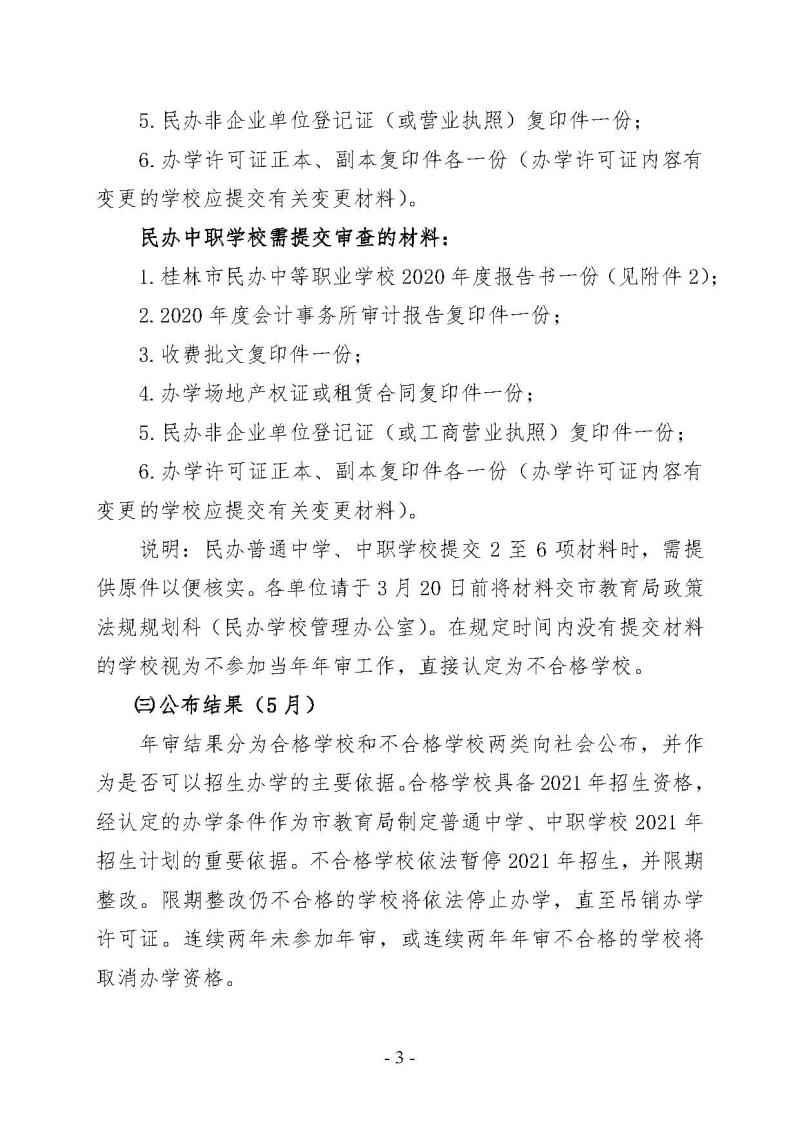 5. 民办非企业单位登记证（或营业执照）复印件一份；

6. 办学许可证正本、副本复印件各一份（办学许可证内容有变更的学校应提交有关变更材料）。

民办中职学校需提交审查的材料：

1. 桂林市民办中等职业学校 2020 年度报告书一份（见附件 2）；

2. 2020 年度会计事务所审计报告复印件一份；

3. 收费批文复印件一份；

4. 办学场地产权证或租赁合同复印件一份；

5. 民办非企业单位登记证（或工商营业执照）复印件一份；

6. 办学许可证正本、副本复印件各一份（办学许可证内容有变更的学校应提交有关变更材料）。

说明：民办普通中学、中职学校提交 2 至 6 项材料时，需提供原件以便核实。各单位请于 3 月 20 日前将材料交市教育局政策法规规划科（民办学校管理办公室）。在规定时间内没有提交材料的学校视为不参加当年年审工作，直接认定为不合格学校。

㈢公布结果（5 月）

年审结果分为合格学校和不合格学校两类向社会公布，并作为是否可以招生办学的主要依据。合格学校具备 2021 年招生资格，经认定的办学条件作为市教育局制定普通中学、中职学校 2021 年招生计划的重要依据。不合格学校依法暂停 2021 年招生，并限期整改。限期整改仍不合格的学校将依法停止办学，直至吊销办学许可证。连续两年未参加年审，或连续两年年审不合格的学校将取消办学资格。

- 3 -